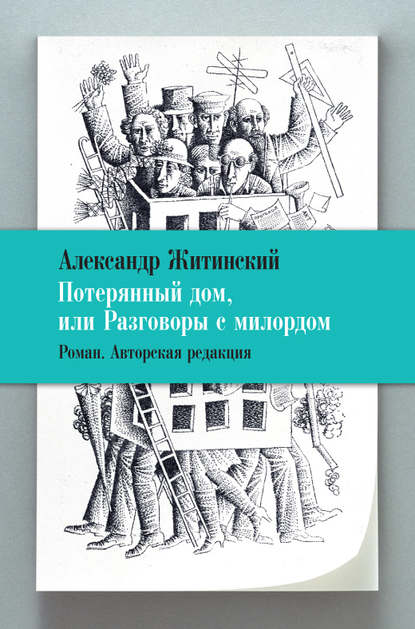 Александр Житинский
Потерянный дом,
или Разговоры с милордом
Роман. Авторская редакция